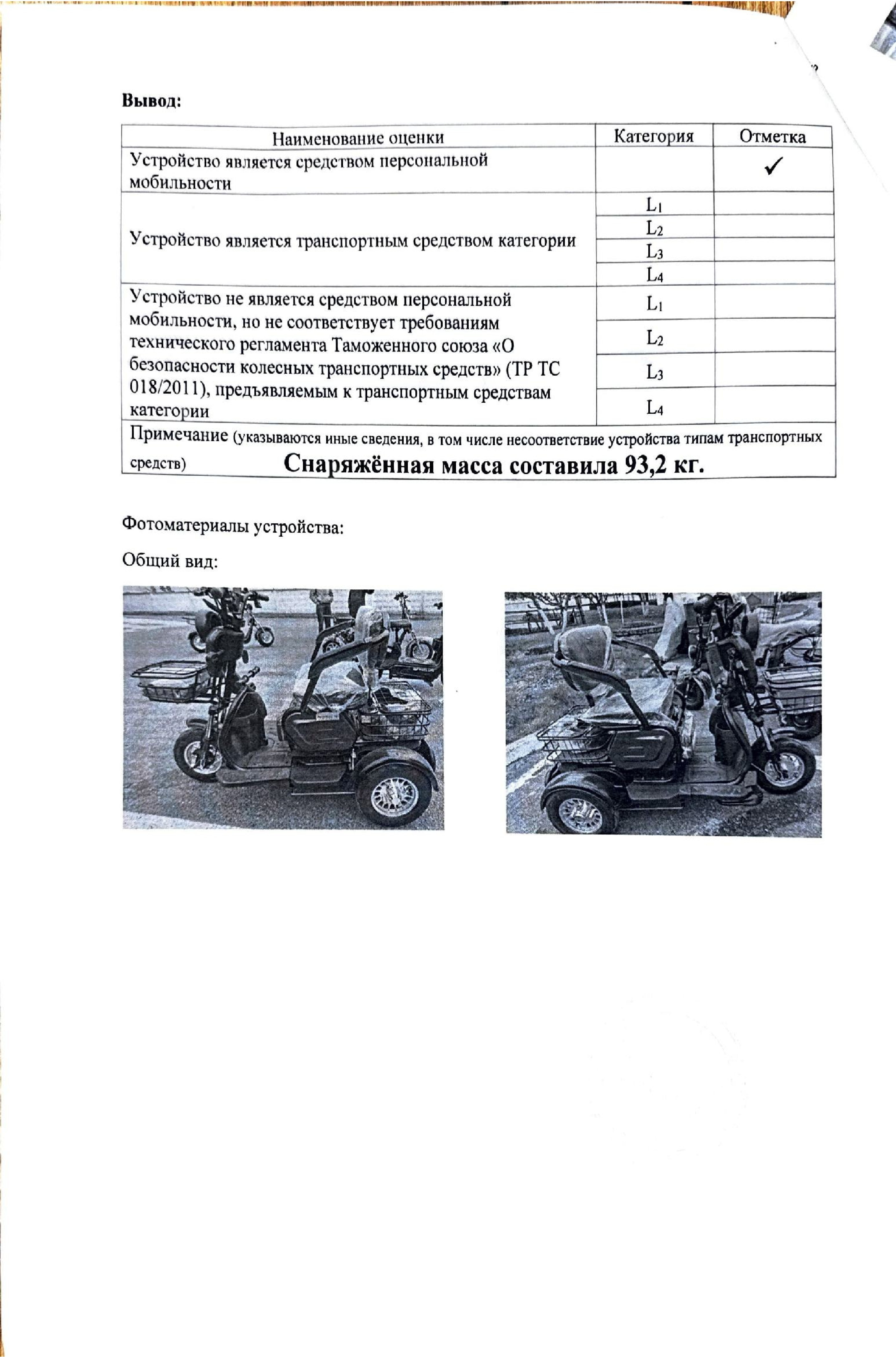 Вывод:

| Наименование оценки | Категория | Отметка |
|---|---|---|
| Устройство является средством персональной мобильности | | ✓ |
| Устройство является транспортным средством категории | $L_1$ | |
| | $L_2$ | |
| | $L_3$ | |
| | $L_4$ | |
| Устройство не является средством персональной мобильности, но не соответствует требованиям технического регламента Таможенного союза «О безопасности колесных транспортных средств» (ТР ТС 018/2011), предъявляемым к транспортным средствам категории | $L_1$ | |
| | $L_2$ | |
| | $L_3$ | |
| | $L_4$ | |
| Примечание (указываются иные сведения, в том числе несоответствие устройства типам транспортных средств) Снаряжённая масса составила 93,2 кг. | | |

Фотоматериалы устройства:

Общий вид: